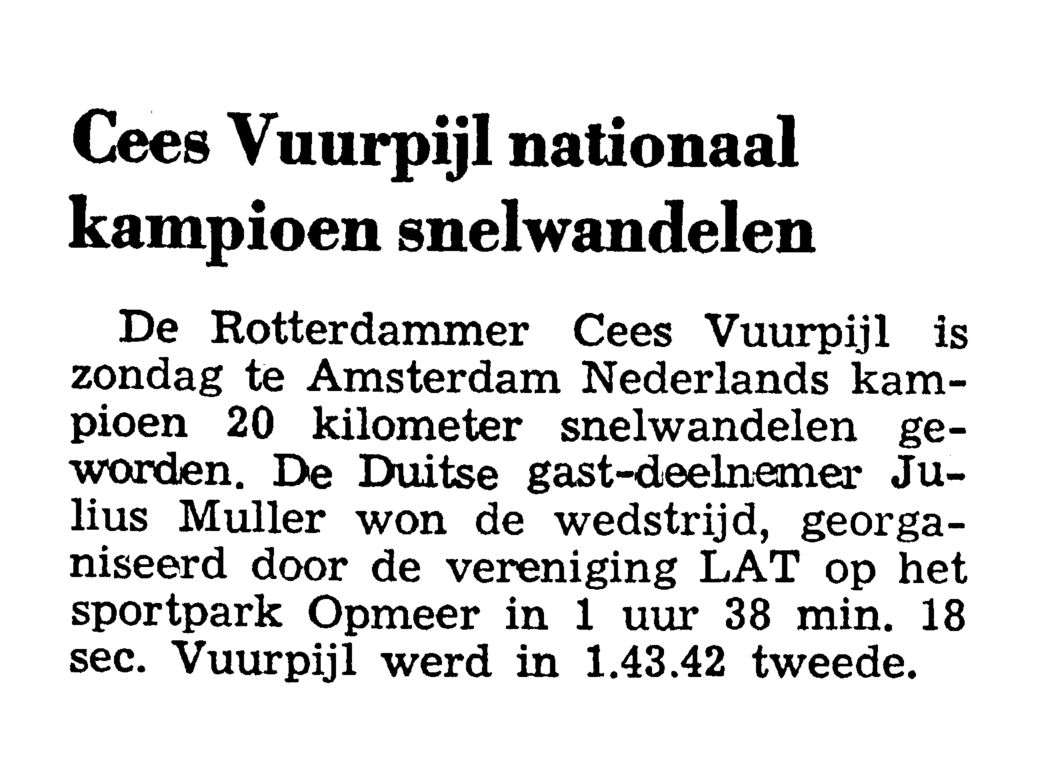 Cees Vuurpijl nationaal kampioen snelwandelen

De Rotterdammer Cees Vuurpijl is zondag te Amsterdam Nederlands kampioen 20 kilometer snelwandelen geworden. De Duitse gast-deelnemer Julius Muller won de wedstrijd, georganiseerd door de vereniging LAT op het sportpark Opmeer in 1 uur 38 min. 18 sec. Vuurpijl werd in 1.43.42 tweede.